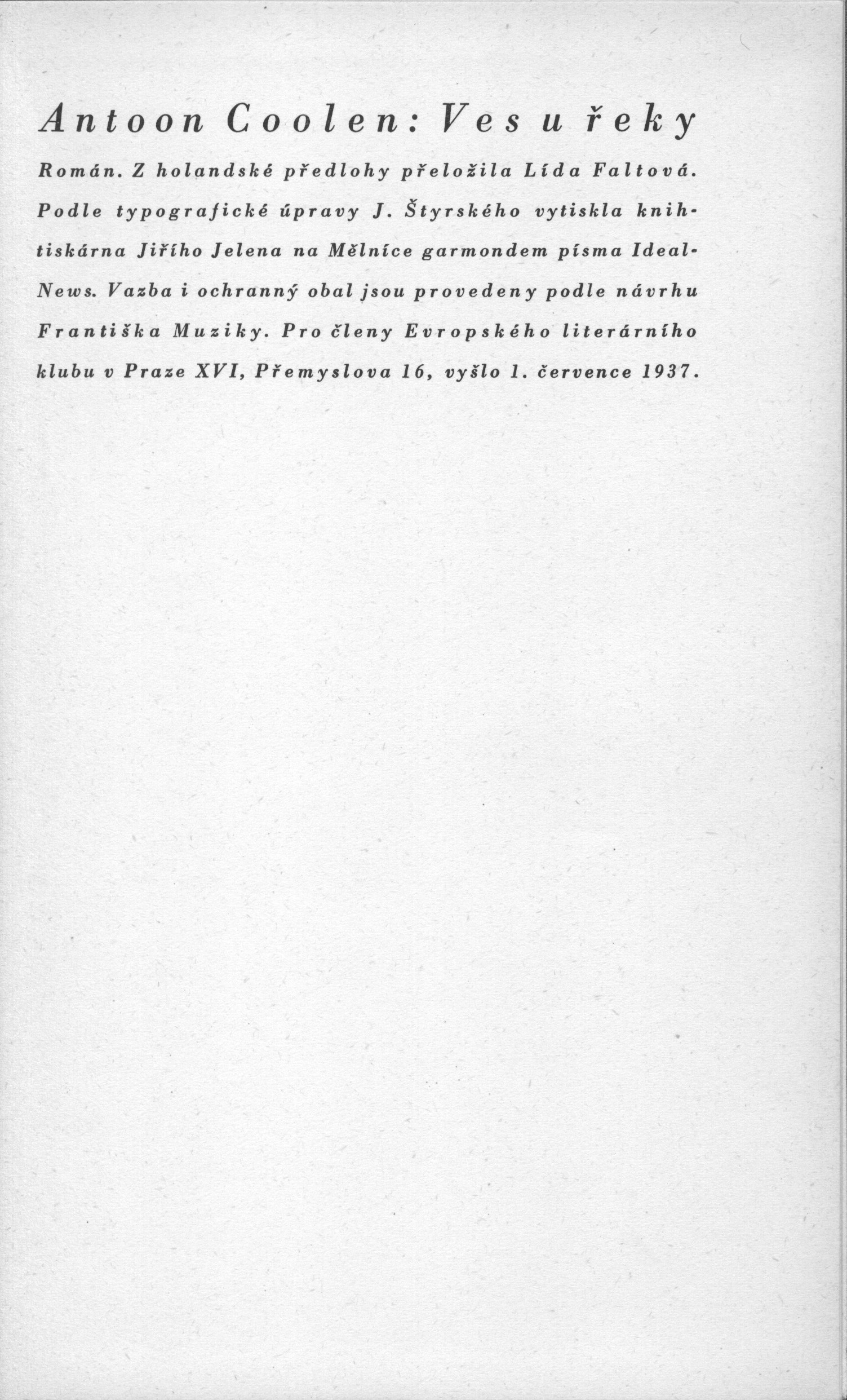 Antoon Coolen: Ves u řeky

Román. Z holandské předlohy přeložila Lída Faltová. Podle typografické úpravy J. Štyrského vytiskla knihtiskárna Jiřího Jelena na Mělníce garmondem písma Ideal-News. Vazba i ochranný obal jsou provedeny podle návrhu Františka Muziky. Pro členy Evropského literárního klubu v Praze XVI, Přemyslova 16, vyšlo 1. července 1937.